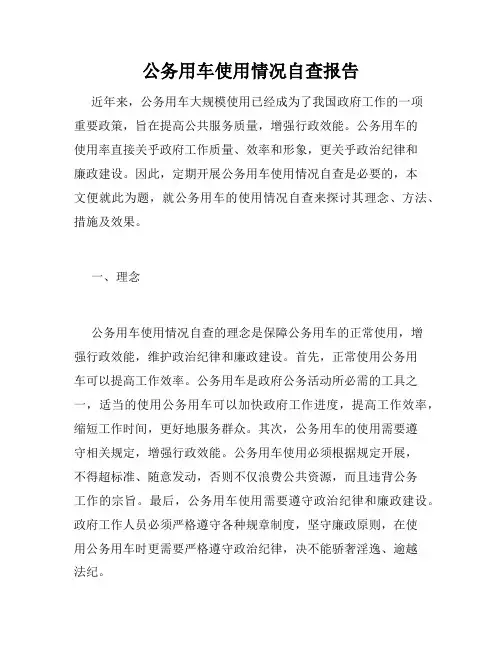 公务用车使用情况自查报告

近年来，公务用车大规模使用已经成为了我国政府工作的一项重要政策，旨在提高公共服务质量，增强行政效能。公务用车的使用率直接关乎政府工作质量、效率和形象，更关乎政治纪律和廉政建设。因此，定期开展公务用车使用情况自查是必要的，本文便就此为题，就公务用车的使用情况自查来探讨其理念、方法、措施及效果。

一、理念

公务用车使用情况自查的理念是保障公务用车的正常使用，增强行政效能，维护政治纪律和廉政建设。首先，正常使用公务用车可以提高工作效率。公务用车是政府公务活动所必需的工具之一，适当的使用公务用车可以加快政府工作进度，提高工作效率，缩短工作时间，更好地服务群众。其次，公务用车的使用需要遵守相关规定，增强行政效能。公务用车使用必须根据规定开展，不得超标准、随意发动，否则不仅浪费公共资源，而且违背公务工作的宗旨。最后，公务用车使用需要遵守政治纪律和廉政建设。政府工作人员必须严格遵守各种规章制度，坚守廉政原则，在使用公务用车时更需要严格遵守政治纪律，决不能骄奢淫逸、逾越法纪。